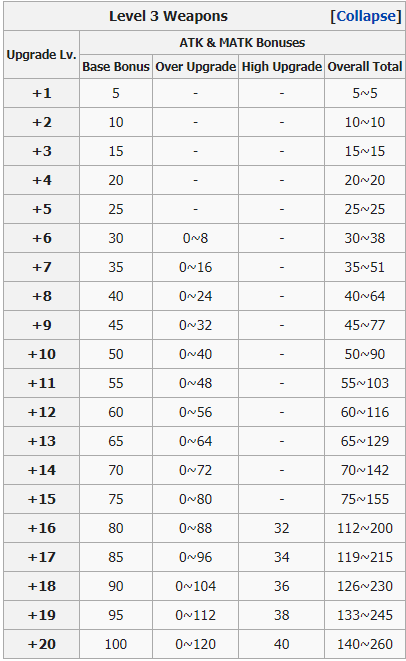 Level 3 Weapons [Collapse]

| Upgrade Lv. | ATK & MATK Bonuses | | | |
|---|---|---|---|---|
| | Base Bonus | Over Upgrade | High Upgrade | Overall Total |
| +1 | 5 | - | - | 5~5 |
| +2 | 10 | - | - | 10~10 |
| +3 | 15 | - | - | 15~15 |
| +4 | 20 | - | - | 20~20 |
| +5 | 25 | - | - | 25~25 |
| +6 | 30 | 0~8 | - | 30~38 |
| +7 | 35 | 0~16 | - | 35~51 |
| +8 | 40 | 0~24 | - | 40~64 |
| +9 | 45 | 0~32 | - | 45~77 |
| +10 | 50 | 0~40 | - | 50~90 |
| +11 | 55 | 0~48 | - | 55~103 |
| +12 | 60 | 0~56 | - | 60~116 |
| +13 | 65 | 0~64 | - | 65~129 |
| +14 | 70 | 0~72 | - | 70~142 |
| +15 | 75 | 0~80 | - | 75~155 |
| +16 | 80 | 0~88 | 32 | 112~200 |
| +17 | 85 | 0~96 | 34 | 119~215 |
| +18 | 90 | 0~104 | 36 | 126~230 |
| +19 | 95 | 0~112 | 38 | 133~245 |
| +20 | 100 | 0~120 | 40 | 140~260 |